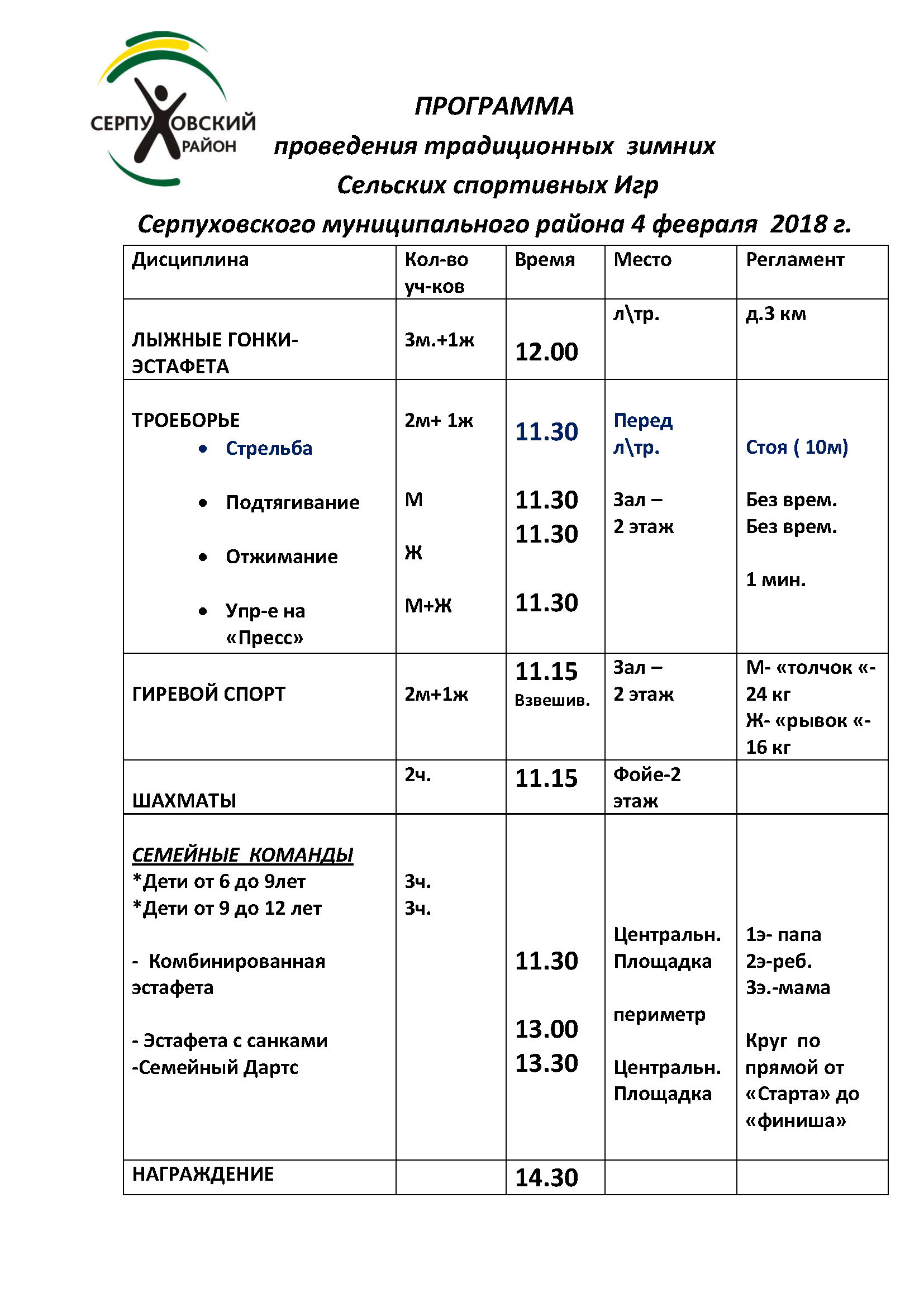 СЕРПУХОВСКИЙ РАЙОН

ПРОГРАММА
проведения традиционных зимних
Сельских спортивных Игр
Серпуховского муниципального района 4 февраля 2018 г.

| Дисциплина | Кол-во уч-ков | Время | Место | Регламент |
|---|---|---|---|---|
| ЛЫЖНЫЕ ГОНКИ-ЭСТАФЕТА | 3м.+1ж | 12.00 | л\тр. | д.3 км |
| ТРОЕБОРЬЕ • Стрельба • Подтягивание • Отжимание • Упр-е на «Пресс» | 2м+ 1ж М Ж М+Ж | 11.30 11.30 11.30 11.30 | Перед л\тр. Зал – 2 этаж | Стоя ( 10м) Без врем. Без врем. 1 мин. |
| ГИРЕВОЙ СПОРТ | 2м+1ж | 11.15 Взвешив. | Зал – 2 этаж | М- «толчок «- 24 кг Ж- «рывок «- 16 кг |
| ШАХМАТЫ | 2ч. | 11.15 | Фойе-2 этаж | |
| СЕМЕЙНЫЕ КОМАНДЫ *Дети от 6 до 9лет *Дети от 9 до 12 лет - Комбинированная эстафета - Эстафета с санками -Семейный Дартс | 3ч. 3ч. | 11.30 13.00 13.30 | Центральн. Площадка периметр Центральн. Площадка | 1э- папа 2э-реб. 3э.-мама Круг по прямой от «Старта» до «финиша» |
| НАГРАЖДЕНИЕ | | 14.30 | | |